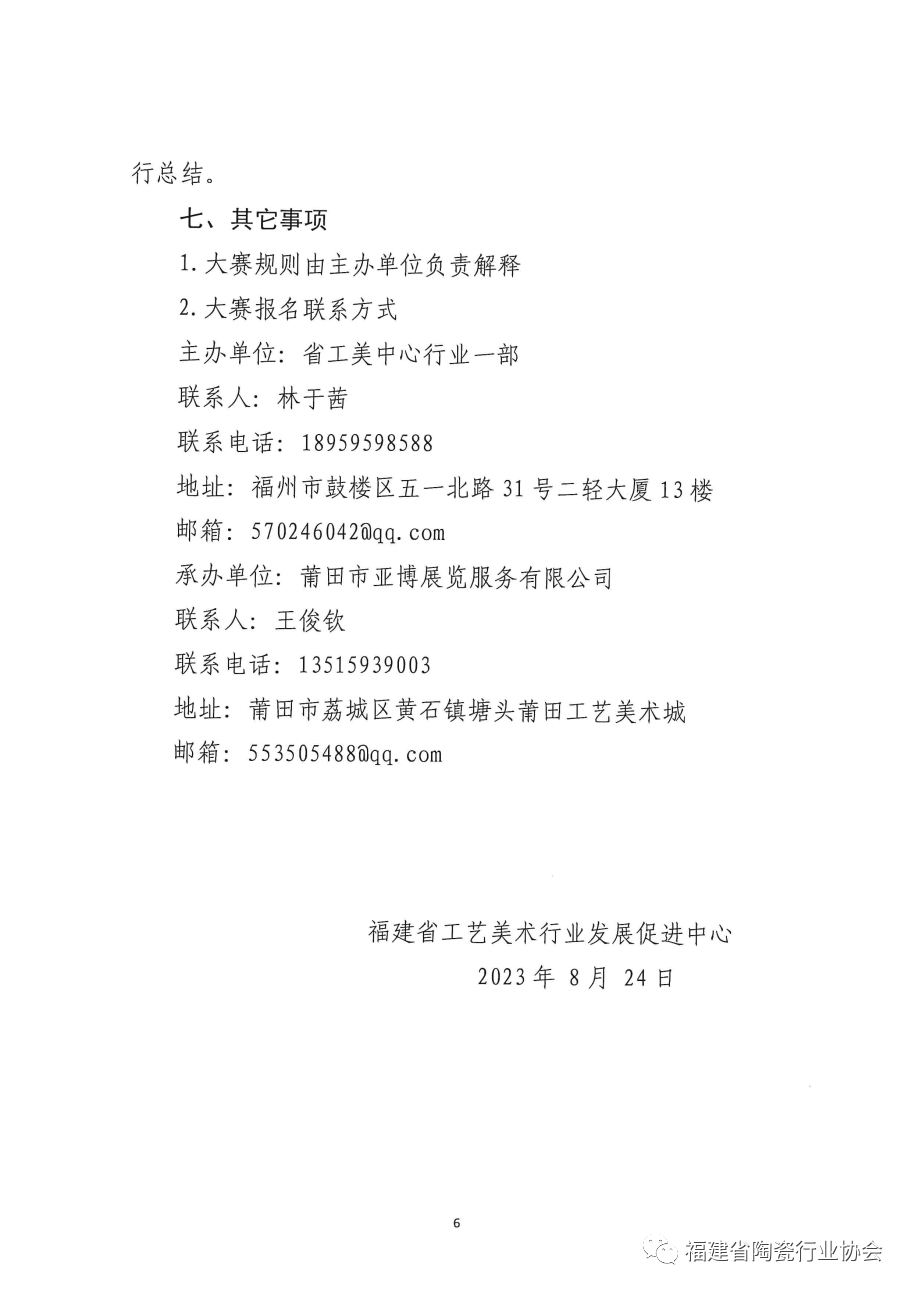 行总结。

七、其它事项

1. 大赛规则由主办单位负责解释

2. 大赛报名联系方式

主办单位：省工美中心行业一部

联系人：林于茜

联系电话：18959598588

地址：福州市鼓楼区五一北路 31 号二轻大厦 13 楼

邮箱：570246042@qq.com

承办单位：莆田市亚博展览服务有限公司

联系人：王俊钦

联系电话：13515939003

地址：莆田市荔城区黄石镇塘头莆田工艺美术城

邮箱：553505488@qq.com

福建省工艺美术行业发展促进中心

2023 年 8 月 24 日

6

福建省陶瓷行业协会